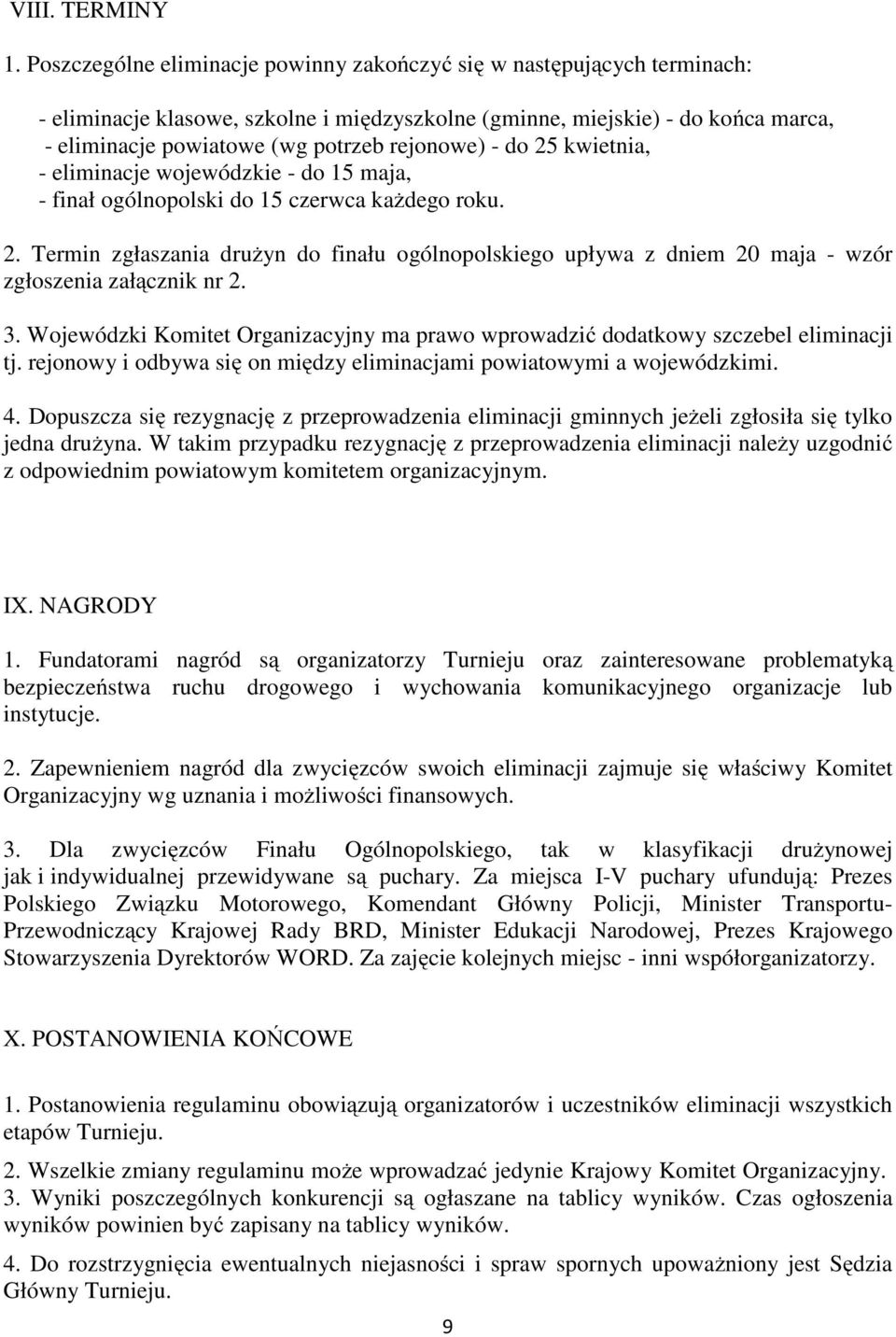 VIII. TERMINY

1. Poszczególne eliminacje powinny zakończyć się w następujących terminach:

- eliminacje klasowe, szkolne i międzyszkolne (gminne, miejskie) - do końca marca,
- eliminacje powiatowe (wg potrzeb rejonowe) - do 25 kwietnia,
- eliminacje wojewódzkie - do 15 maja,
- finał ogólnopolski do 15 czerwca każdego roku.

2. Termin zgłaszania drużyn do finału ogólnopolskiego upływa z dniem 20 maja - wzór zgłoszenia załącznik nr 2.

3. Wojewódzki Komitet Organizacyjny ma prawo wprowadzić dodatkowy szczebel eliminacji tj. rejonowy i odbywa się on między eliminacjami powiatowymi a wojewódzkimi.

4. Dopuszcza się rezygnację z przeprowadzenia eliminacji gminnych jeżeli zgłosiła się tylko jedna drużyna. W takim przypadku rezygnację z przeprowadzenia eliminacji należy uzgodnić z odpowiednim powiatowym komitetem organizacyjnym.

IX. NAGRODY

1. Fundatorami nagród są organizatorzy Turnieju oraz zainteresowane problematyką bezpieczeństwa ruchu drogowego i wychowania komunikacyjnego organizacje lub instytucje.

2. Zapewnieniem nagród dla zwycięzców swoich eliminacji zajmuje się właściwy Komitet Organizacyjny wg uznania i możliwości finansowych.

3. Dla zwycięzców Finału Ogólnopolskiego, tak w klasyfikacji drużynowej jak i indywidualnej przewidywane są puchary. Za miejsca I-V puchary ufundują: Prezes Polskiego Związku Motorowego, Komendant Główny Policji, Minister Transportu-Przewodniczący Krajowej Rady BRD, Minister Edukacji Narodowej, Prezes Krajowego Stowarzyszenia Dyrektorów WORD. Za zajęcie kolejnych miejsc - inni współorganizatorzy.

X. POSTANOWIENIA KOŃCOWE

1. Postanowienia regulaminu obowiązują organizatorów i uczestników eliminacji wszystkich etapów Turnieju.

2. Wszelkie zmiany regulaminu może wprowadzać jedynie Krajowy Komitet Organizacyjny.
3. Wyniki poszczególnych konkurencji są ogłaszane na tablicy wyników. Czas ogłoszenia wyników powinien być zapisany na tablicy wyników.

4. Do rozstrzygnięcia ewentualnych niejasności i spraw spornych upoważniony jest Sędzia Główny Turnieju.

9